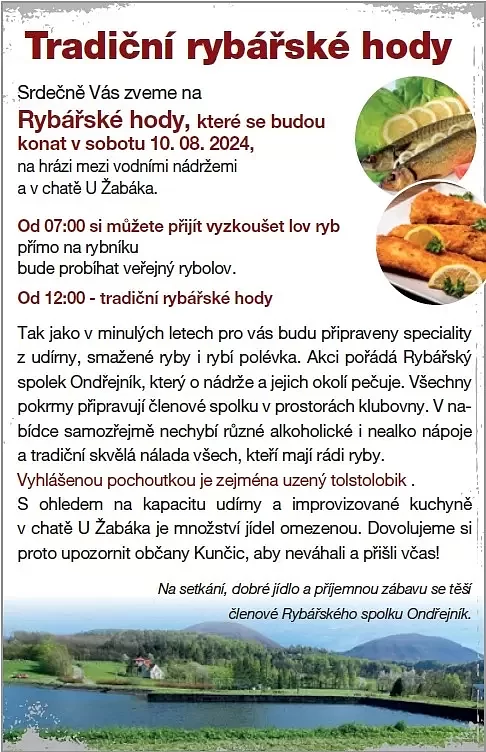 Tradiční rybářské hody

Srdečně Vás zveme na
Rybářské hody, které se budou konat v sobotu 10. 08. 2024,
na hrázi mezi vodními nádržemi
a v chatě U Žabáka.

Od 07:00 si můžete přijít vyzkoušet lov ryb
přímo na rybníku
bude probíhat veřejný rybolov.

Od 12:00 - tradiční rybářské hody

Tak jako v minulých letech pro vás budu připraveny speciality z udírny, smažené ryby i rybí polévka. Akci pořádá Rybářský spolek Ondřejník, který o nádrže a jejich okolí pečuje. Všechny pokrmy připravují členové spolku v prostorách klubovny. V nabídce samozřejmě nechybí různé alkoholické i nealko nápoje a tradiční skvělá nálada všech, kteří mají rádi ryby.
Vyhlášenou pochoutkou je zejména uzený tolstolobik .
S ohledem na kapacitu udírny a improvizované kuchyně v chatě U Žabáka je množství jídel omezenou. Dovolujeme si proto upozornit občany Kunčic, aby neváhali a přišli včas!

Na setkání, dobré jídlo a příjemnou zábavu se těší
členové Rybářského spolku Ondřejník.